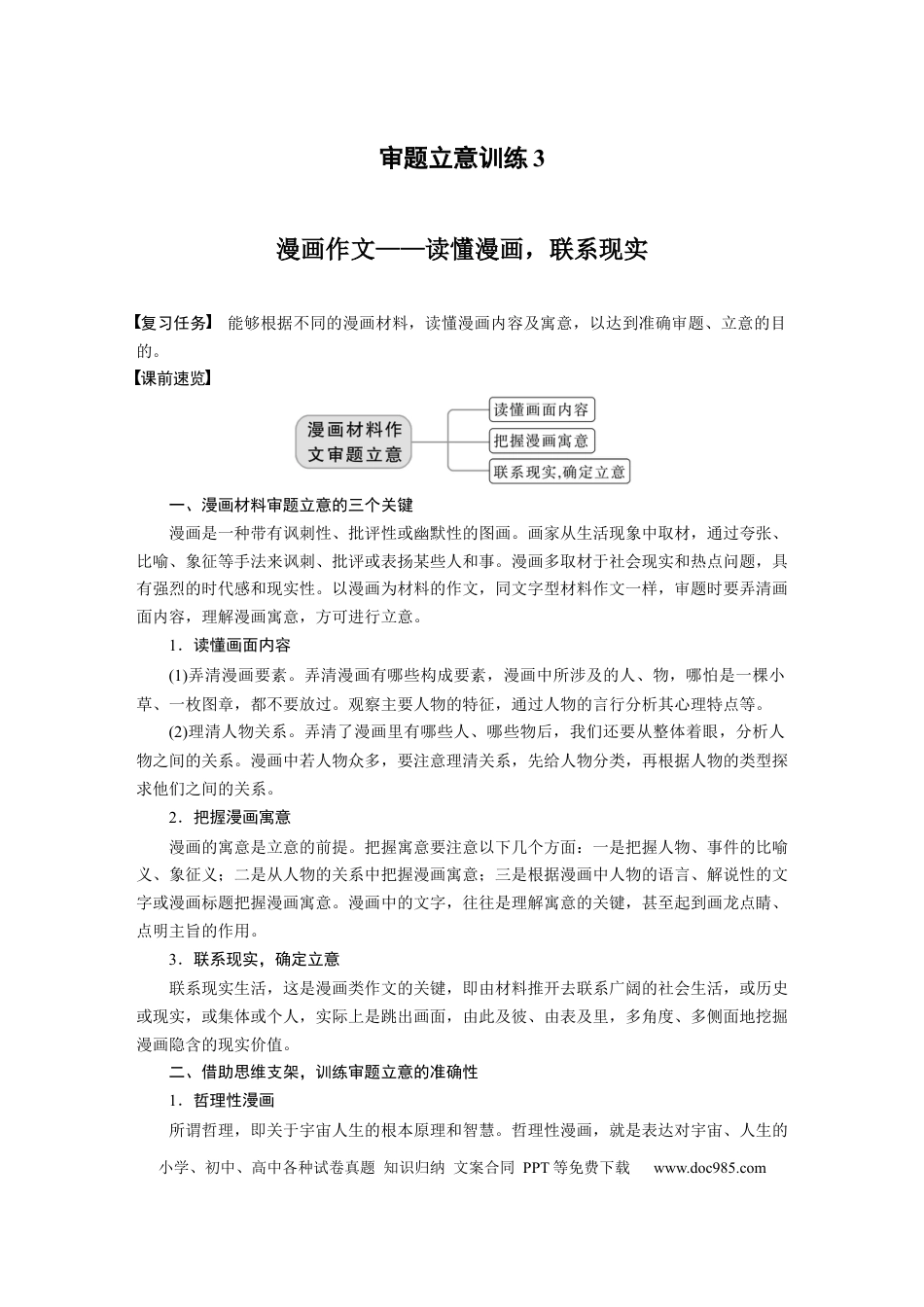 审题立意训练3

漫画作文——读懂漫画，联系现实

【复习任务】 能够根据不同的漫画材料，读懂漫画内容及寓意，以达到准确审题、立意的目的。

【课前速览】

漫画材料作文审题立意

读懂画面内容

把握漫画寓意

联系现实,确定立意

一、漫画材料审题立意的三个关键

漫画是一种带有讽刺性、批评性或幽默性的图画。画家从生活现象中取材，通过夸张、比喻、象征等手法来讽刺、批评或表扬某些人和事。漫画多取材于社会现实和热点问题，具有强烈的时代感和现实性。以漫画为材料的作文，同文字型材料作文一样，审题时要弄清画面内容，理解漫画寓意，方可进行立意。

1．读懂画面内容

(1)弄清漫画要素。弄清漫画有哪些构成要素，漫画中所涉及的人、物，哪怕是一棵小草、一枚图章，都不要放过。观察主要人物的特征，通过人物的言行分析其心理特点等。

(2)理清人物关系。弄清了漫画里有哪些人、哪些物后，我们还要从整体着眼，分析人物之间的关系。漫画中若人物众多，要注意理清关系，先给人物分类，再根据人物的类型探求他们之间的关系。

2．把握漫画寓意

漫画的寓意是立意的前提。把握寓意要注意以下几个方面：一是把握人物、事件的比喻义、象征义；二是从人物的关系中把握漫画寓意；三是根据漫画中人物的语言、解说性的文字或漫画标题把握漫画寓意。漫画中的文字，往往是理解寓意的关键，甚至起到画龙点睛、点明主旨的作用。

3．联系现实，确定立意

联系现实生活，这是漫画类作文的关键，即由材料推开去联系广阔的社会生活，或历史或现实，或集体或个人，实际上是跳出画面，由此及彼、由表及里，多角度、多侧面地挖掘漫画隐含的现实价值。

二、借助思维支架，训练审题立意的准确性

1．哲理性漫画

所谓哲理，即关于宇宙人生的根本原理和智慧。哲理性漫画，就是表达对宇宙、人生的

小学、初中、高中各种试卷真题 知识归纳 文案合同 PPT等免费下载 www.doc985.com